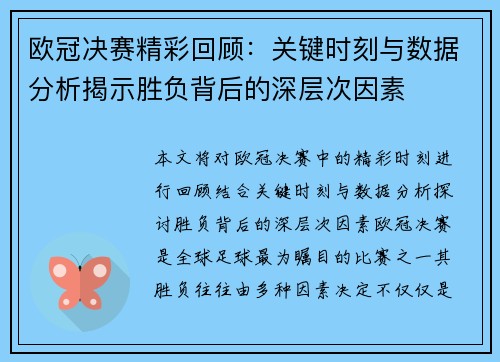 欧冠决赛精彩回顾：关键时刻与数据分析揭示胜负背后的深层次因素

本文将对欧冠决赛中的精彩时刻进行回顾结合关键时刻与数据分析探讨胜负背后的深层次因素欧冠决赛是全球足球最为瞩目的比赛之一其胜负往往由多种因素决定不仅仅是